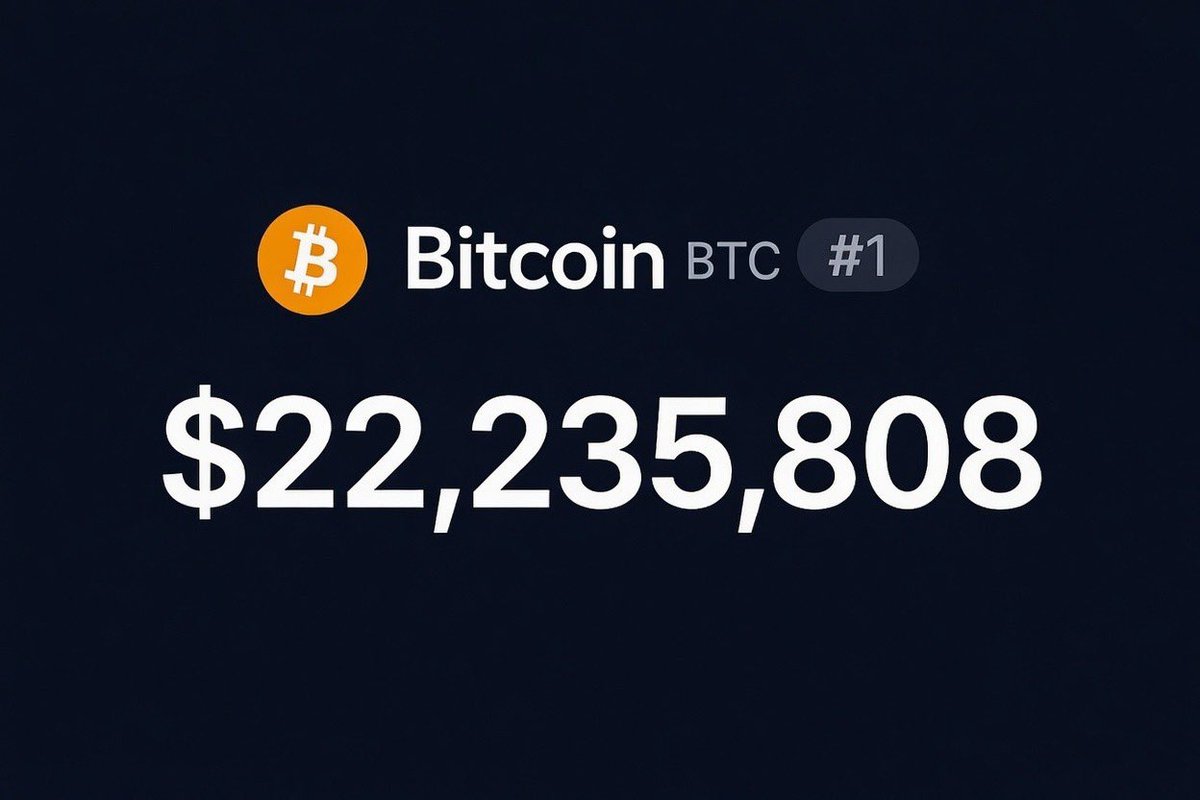 Bitcoin BTC #1

$22,235,808